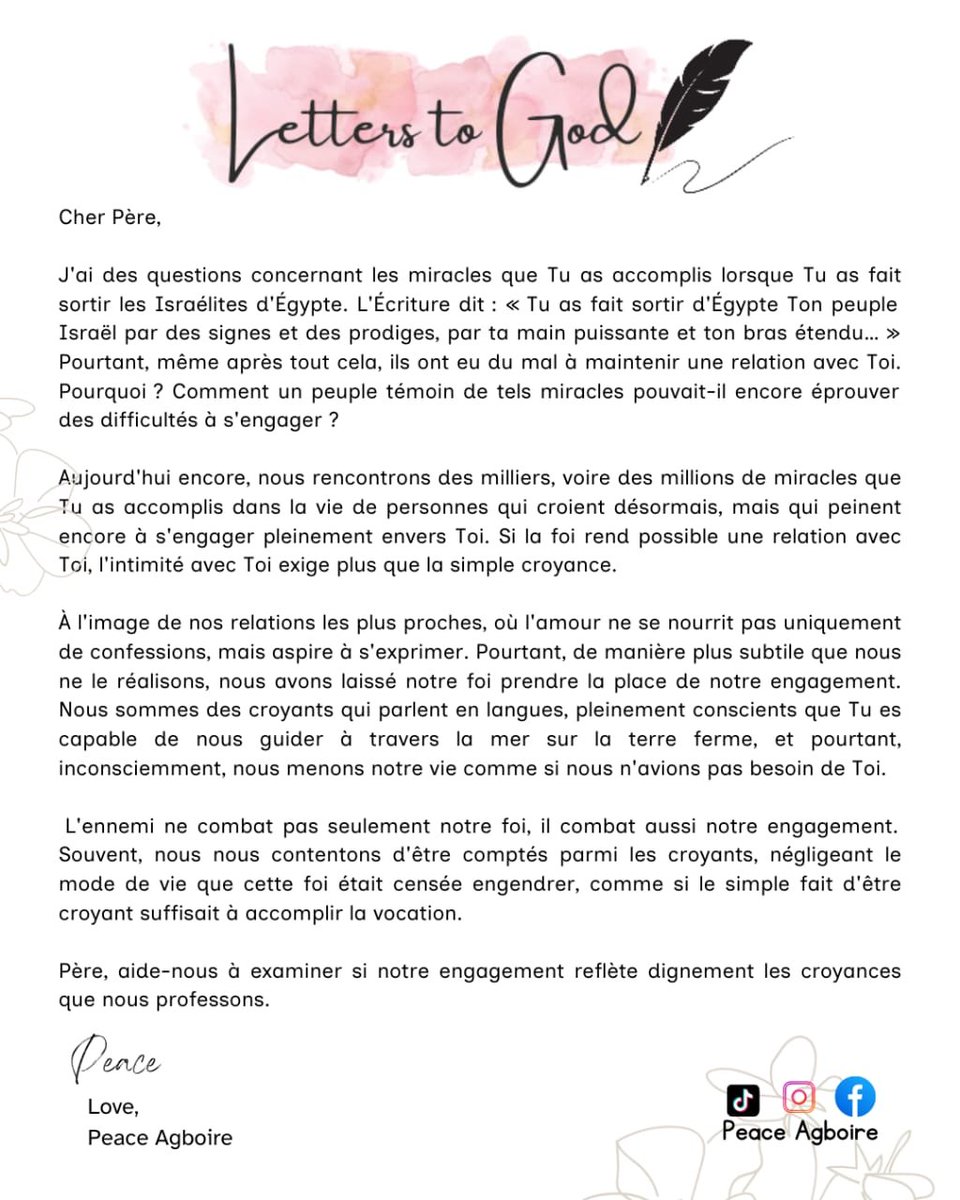 Letters to God

Cher Père,

J'ai des questions concernant les miracles que Tu as accomplis lorsque Tu as fait sortir les Israélites d'Égypte. L'Écriture dit : « Tu as fait sortir d'Égypte Ton peuple Israël par des signes et des prodiges, par ta main puissante et ton bras étendu… » Pourtant, même après tout cela, ils ont eu du mal à maintenir une relation avec Toi. Pourquoi ? Comment un peuple témoin de tels miracles pouvait-il encore éprouver des difficultés à s'engager ?

Aujourd'hui encore, nous rencontrons des milliers, voire des millions de miracles que Tu as accomplis dans la vie de personnes qui croient désormais, mais qui peinent encore à s'engager pleinement envers Toi. Si la foi rend possible une relation avec Toi, l'intimité avec Toi exige plus que la simple croyance.

À l'image de nos relations les plus proches, où l'amour ne se nourrit pas uniquement de confessions, mais aspire à s'exprimer. Pourtant, de manière plus subtile que nous ne le réalisons, nous avons laissé notre foi prendre la place de notre engagement. Nous sommes des croyants qui parlent en langues, pleinement conscients que Tu es capable de nous guider à travers la mer sur la terre ferme, et pourtant, inconsciemment, nous menons notre vie comme si nous n'avions pas besoin de Toi.

L'ennemi ne combat pas seulement notre foi, il combat aussi notre engagement. Souvent, nous nous contentons d'être comptés parmi les croyants, négligeant le mode de vie que cette foi était censée engendrer, comme si le simple fait d'être croyant suffisait à accomplir la vocation.

Père, aide-nous à examiner si notre engagement reflète dignement les croyances que nous professons.

Peace

Love,
Peace Agboire

Peace Agboire